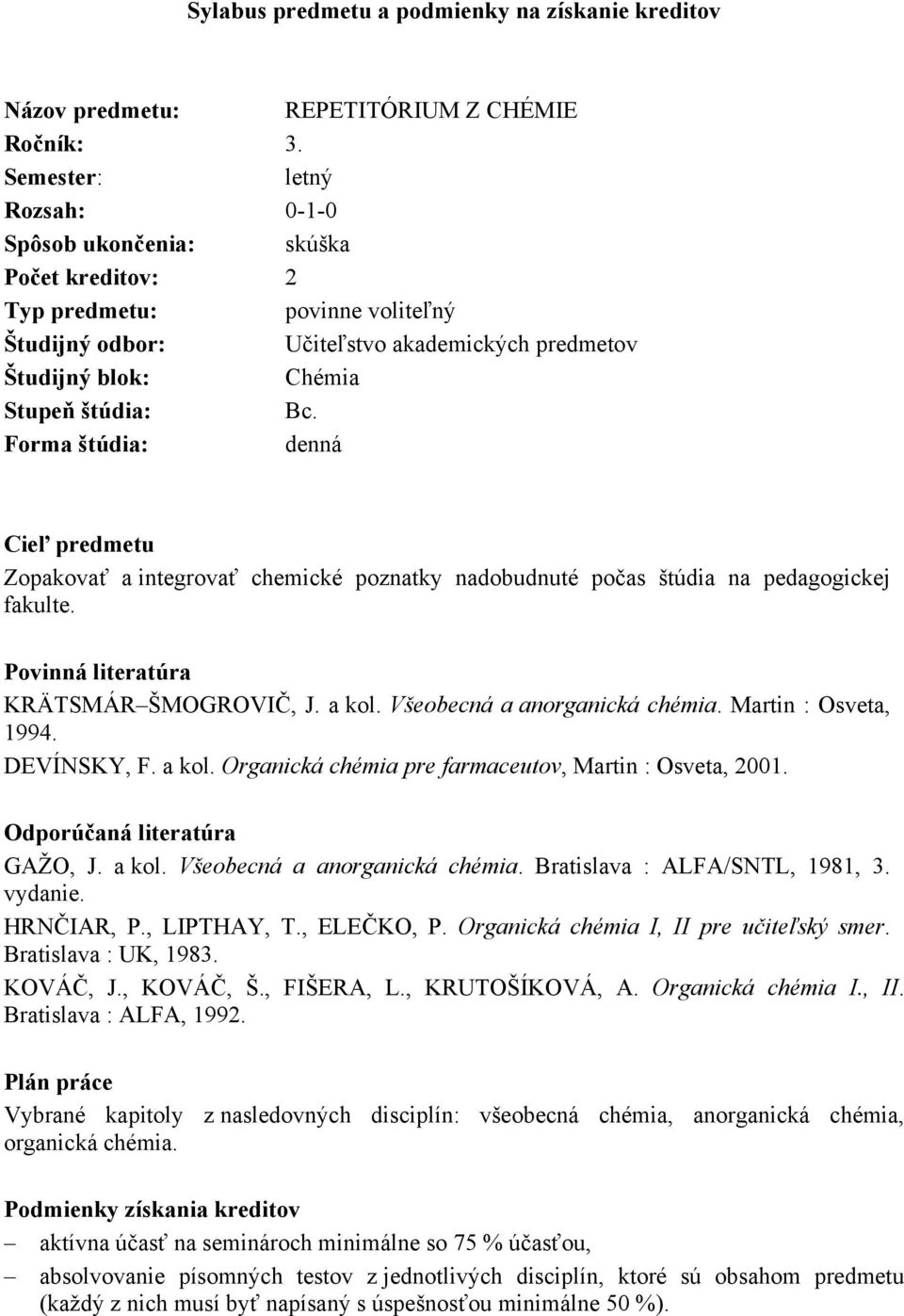 Sylabus predmetu a podmienky na získanie kreditov

Názov predmetu: REPETITÓRIUM Z CHÉMIE
Ročník: 3.
Semester: letný
Rozsah: 0-1-0
Spôsob ukončenia: skúška
Počet kreditov: 2
Typ predmetu: povinne voliteľný
Študijný odbor: Učiteľstvo akademických predmetov
Študijný blok: Chémia
Stupeň štúdia: Bc.
Forma štúdia: denná

Cieľ predmetu
Zopakovať a integrovať chemické poznatky nadobudnuté počas štúdia na pedagogickej fakulte.

Povinná literatúra
KRÄTSMÁR–ŠMOGROVIČ, J. a kol. Všeobecná a anorganická chémia. Martin : Osveta, 1994.
DEVÍNSKY, F. a kol. Organická chémia pre farmaceutov, Martin : Osveta, 2001.

Odporúčaná literatúra
GAŽO, J. a kol. Všeobecná a anorganická chémia. Bratislava : ALFA/SNTL, 1981, 3. vydanie.
HRNČIAR, P., LIPTHAY, T., ELEČKO, P. Organická chémia I, II pre učiteľský smer. Bratislava : UK, 1983.
KOVÁČ, J., KOVÁČ, Š., FIŠERA, L., KRUTOŠÍKOVÁ, A. Organická chémia I., II. Bratislava : ALFA, 1992.

Plán práce
Vybrané kapitoly z nasledovných disciplín: všeobecná chémia, anorganická chémia, organická chémia.

Podmienky získania kreditov
– aktívna účasť na seminároch minimálne so 75 % účasťou,
– absolvovanie písomných testov z jednotlivých disciplín, ktoré sú obsahom predmetu (každý z nich musí byť napísaný s úspešnosťou minimálne 50 %).